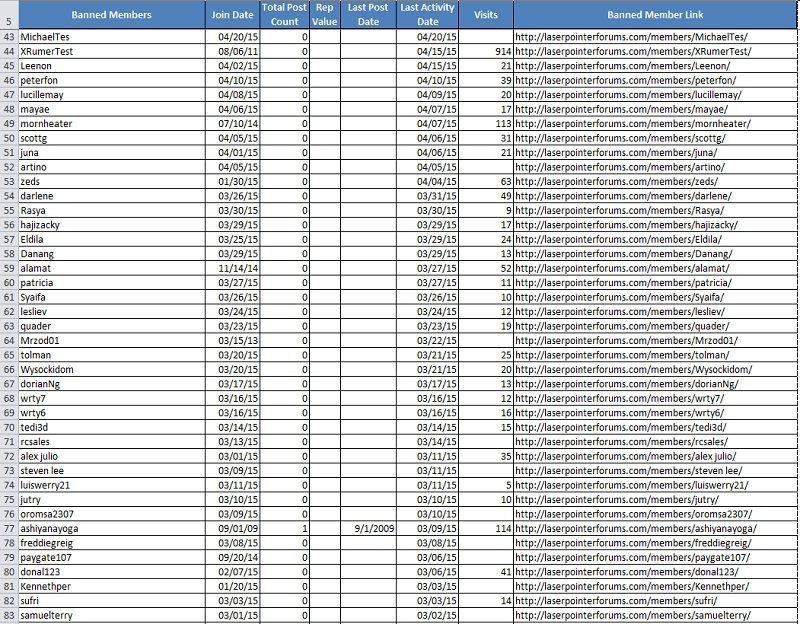 | 5 | Banned Members | Join Date | Total Post Count | Rep Value | Last Post Date | Last Activity Date | Visits | Banned Member Link |
|---|---|---|---|---|---|---|---|---|
| 43 | MichaelTes | 04/20/15 | 0 | | | 04/20/15 | | http://laserpointerforums.com/members/MichaelTes/ |
| 44 | XRumerTest | 08/06/11 | 0 | | | 04/15/15 | 914 | http://laserpointerforums.com/members/XRumerTest/ |
| 45 | Leenon | 04/02/15 | 0 | | | 04/15/15 | 21 | http://laserpointerforums.com/members/Leenon/ |
| 46 | peterfon | 04/10/15 | 0 | | | 04/10/15 | 39 | http://laserpointerforums.com/members/peterfon/ |
| 47 | lucillemay | 04/08/15 | 0 | | | 04/09/15 | 20 | http://laserpointerforums.com/members/lucillemay/ |
| 48 | mayae | 04/06/15 | 0 | | | 04/07/15 | 17 | http://laserpointerforums.com/members/mayae/ |
| 49 | mornheater | 07/10/14 | 0 | | | 04/07/15 | 113 | http://laserpointerforums.com/members/mornheater/ |
| 50 | scottg | 04/05/15 | 0 | | | 04/06/15 | 31 | http://laserpointerforums.com/members/scottg/ |
| 51 | juna | 04/01/15 | 0 | | | 04/06/15 | 21 | http://laserpointerforums.com/members/juna/ |
| 52 | artino | 04/05/15 | 0 | | | 04/05/15 | | http://laserpointerforums.com/members/artino/ |
| 53 | zeds | 01/30/15 | 0 | | | 04/04/15 | 63 | http://laserpointerforums.com/members/zeds/ |
| 54 | darlene | 03/26/15 | 0 | | | 03/31/15 | 49 | http://laserpointerforums.com/members/darlene/ |
| 55 | Rasya | 03/30/15 | 0 | | | 03/30/15 | 9 | http://laserpointerforums.com/members/Rasya/ |
| 56 | hajizacky | 03/29/15 | 0 | | | 03/29/15 | 17 | http://laserpointerforums.com/members/hajizacky/ |
| 57 | Eldila | 03/25/15 | 0 | | | 03/29/15 | 24 | http://laserpointerforums.com/members/Eldila/ |
| 58 | Danang | 03/29/15 | 0 | | | 03/29/15 | 13 | http://laserpointerforums.com/members/Danang/ |
| 59 | alamat | 11/14/14 | 0 | | | 03/27/15 | 52 | http://laserpointerforums.com/members/alamat/ |
| 60 | patricia | 03/27/15 | 0 | | | 03/27/15 | 11 | http://laserpointerforums.com/members/patricia/ |
| 61 | Syaifa | 03/26/15 | 0 | | | 03/26/15 | 10 | http://laserpointerforums.com/members/Syaifa/ |
| 62 | lesliev | 03/24/15 | 0 | | | 03/24/15 | 12 | http://laserpointerforums.com/members/lesliev/ |
| 63 | quader | 03/23/15 | 0 | | | 03/23/15 | 19 | http://laserpointerforums.com/members/quader/ |
| 64 | Mrzod01 | 03/15/13 | 0 | | | 03/22/15 | | http://laserpointerforums.com/members/Mrzod01/ |
| 65 | tolman | 03/20/15 | 0 | | | 03/21/15 | 25 | http://laserpointerforums.com/members/tolman/ |
| 66 | Wysockidom | 03/20/15 | 0 | | | 03/21/15 | 20 | http://laserpointerforums.com/members/Wysockidom/ |
| 67 | dorianNg | 03/17/15 | 0 | | | 03/17/15 | 13 | http://laserpointerforums.com/members/dorianNg/ |
| 68 | wrty7 | 03/16/15 | 0 | | | 03/16/15 | 12 | http://laserpointerforums.com/members/wrty7/ |
| 69 | wrty6 | 03/16/15 | 0 | | | 03/16/15 | 16 | http://laserpointerforums.com/members/wrty6/ |
| 70 | tedi3d | 03/14/15 | 0 | | | 03/14/15 | 15 | http://laserpointerforums.com/members/tedi3d/ |
| 71 | rcsales | 03/13/15 | 0 | | | 03/14/15 | | http://laserpointerforums.com/members/rcsales/ |
| 72 | alex julio | 03/01/15 | 0 | | | 03/11/15 | 35 | http://laserpointerforums.com/members/alex julio/ |
| 73 | steven lee | 03/09/15 | 0 | | | 03/11/15 | | http://laserpointerforums.com/members/steven lee/ |
| 74 | luiswerry21 | 03/11/15 | 0 | | | 03/11/15 | 5 | http://laserpointerforums.com/members/luiswerry21/ |
| 75 | jutry | 03/10/15 | 0 | | | 03/10/15 | 10 | http://laserpointerforums.com/members/jutry/ |
| 76 | oromsa2307 | 03/09/15 | 0 | | | 03/10/15 | | http://laserpointerforums.com/members/oromsa2307/ |
| 77 | ashiyanayoga | 09/01/09 | 1 | | 9/1/2009 | 03/09/15 | 114 | http://laserpointerforums.com/members/ashiyanayoga/ |
| 78 | freddiegreig | 03/08/15 | 0 | | | 03/08/15 | | http://laserpointerforums.com/members/freddiegreig/ |
| 79 | paygate107 | 09/20/14 | 0 | | | 03/06/15 | | http://laserpointerforums.com/members/paygate107/ |
| 80 | donal123 | 02/07/15 | 0 | | | 03/06/15 | 41 | http://laserpointerforums.com/members/donal123/ |
| 81 | Kennethper | 01/20/15 | 0 | | | 03/03/15 | | http://laserpointerforums.com/members/Kennethper/ |
| 82 | sufri | 03/03/15 | 0 | | | 03/03/15 | 14 | http://laserpointerforums.com/members/sufri/ |
| 83 | samuelterry | 03/01/15 | 0 | | | 03/02/15 | | http://laserpointerforums.com/members/samuelterry/ |